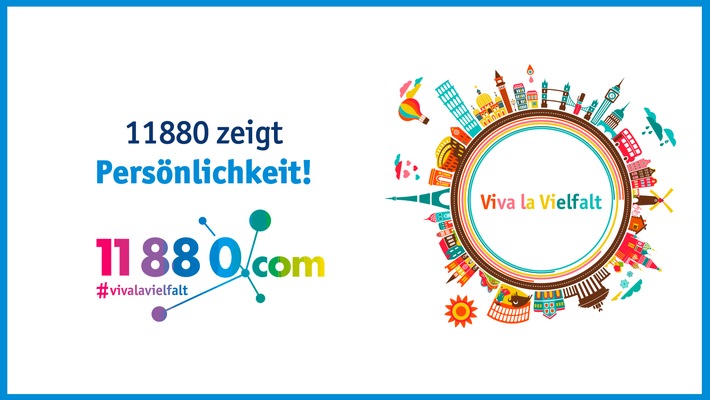 11880 zeigt
Persönlichkeit!

11880.com
#vivalavielfalt

Viva la Vielfalt